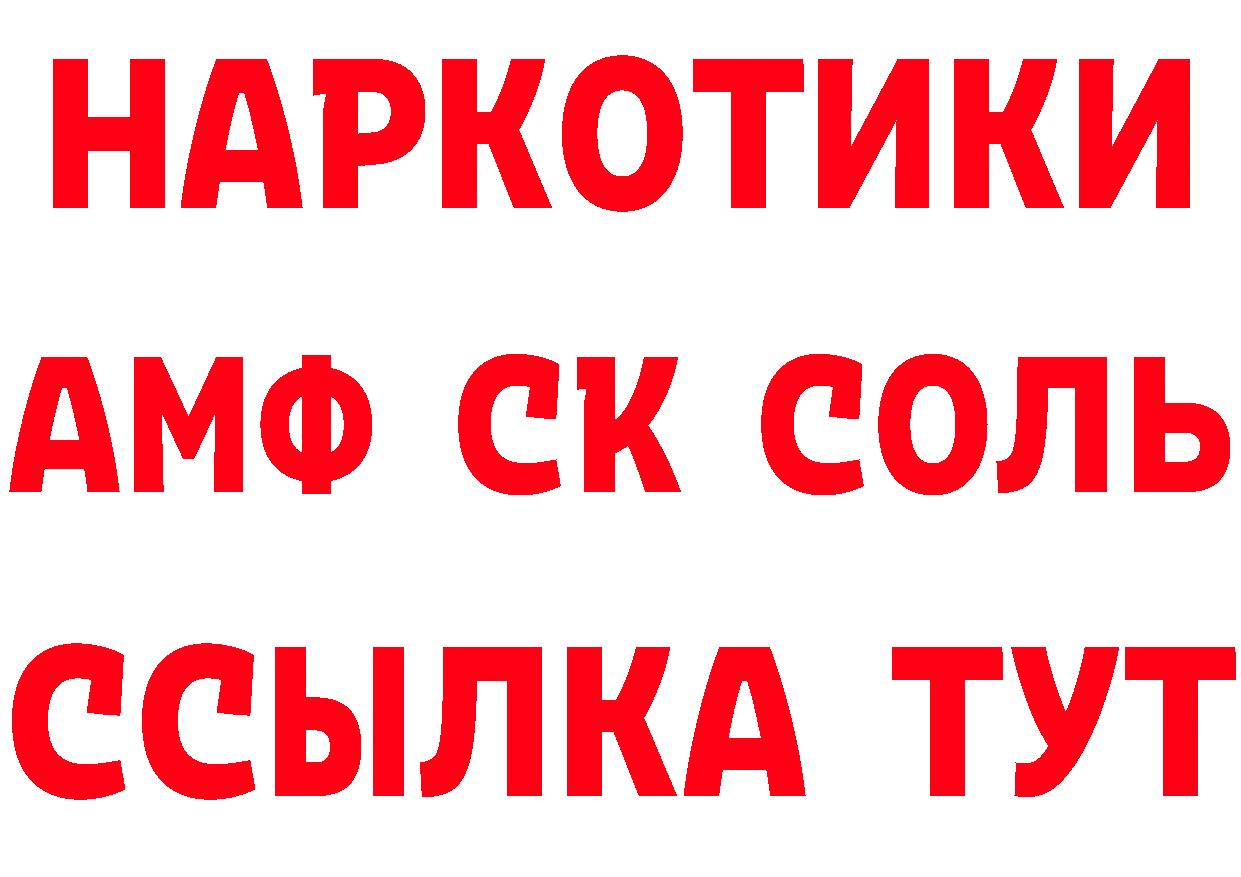 НАРКОТИКИ
АМФ СК СОЛЬ
ССЫЛКА ТУТ